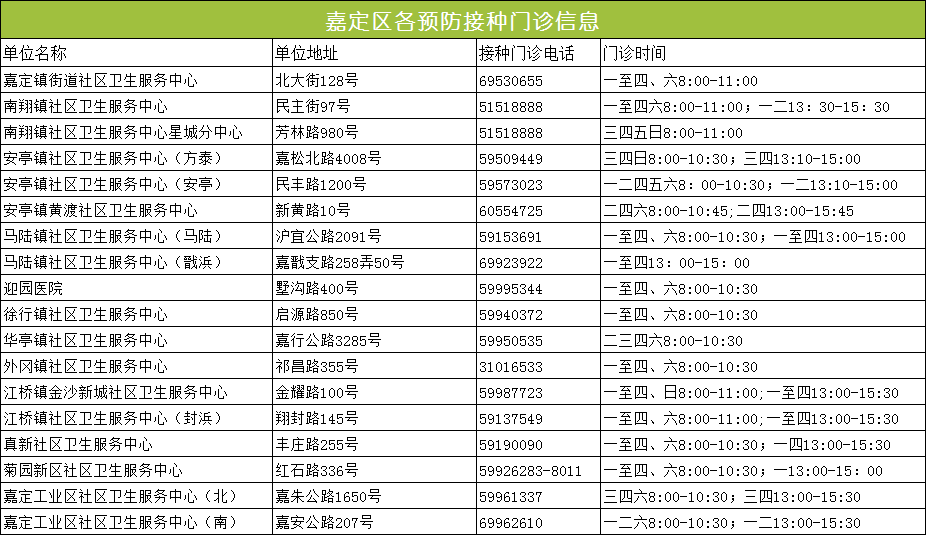 嘉定区各预防接种门诊信息

| 单位名称 | 单位地址 | 接种门诊电话 | 门诊时间 |
|---|---|---|---|
| 嘉定镇街道社区卫生服务中心 | 北大街128号 | 69530655 | 一至四、六8:00-11:00 |
| 南翔镇社区卫生服务中心 | 民主街97号 | 51518888 | 一至四六8:00-11:00；一二13：30-15：30 |
| 南翔镇社区卫生服务中心星城分中心 | 芳林路980号 | 51518888 | 三四五日8:00-11:00 |
| 安亭镇社区卫生服务中心（方泰） | 嘉松北路4008号 | 59509449 | 三四日8:00-10:30；三四13:10-15:00 |
| 安亭镇社区卫生服务中心（安亭） | 民丰路1200号 | 59573023 | 一二四五六8：00-10:30；一二13:10-15:00 |
| 安亭镇黄渡社区卫生服务中心 | 新黄路10号 | 60554725 | 二四六8:00-10:45；二四13:00-15:45 |
| 马陆镇社区卫生服务中心（马陆） | 沪宜公路2091号 | 59153691 | 一至四、六8:00-10:30；一至四13:00-15:00 |
| 马陆镇社区卫生服务中心（戬浜） | 嘉戬支路258弄50号 | 69923922 | 一至四13：00-15：00 |
| 迎园医院 | 墅沟路400号 | 59995344 | 一至四、六8:00-10:30 |
| 徐行镇社区卫生服务中心 | 启源路850号 | 59940372 | 一至四、六8:00-10:30 |
| 华亭镇社区卫生服务中心 | 嘉行公路3285号 | 59950535 | 二三四六8:00-10:30 |
| 外冈镇社区卫生服务中心 | 祁昌路355号 | 31016533 | 一至四、六8:00-10:30 |
| 江桥镇金沙新城社区卫生服务中心 | 金耀路100号 | 59987723 | 一至四、日8:00-11:00；一至四13:00-15:30 |
| 江桥镇社区卫生服务中心（封浜） | 翔封路145号 | 59137549 | 一至四、六8:00-11:00；一至四13:00-15:30 |
| 真新社区卫生服务中心 | 丰庄路255号 | 59190090 | 一至四、六8:00-10:30；一四13:00-15:30 |
| 菊园新区社区卫生服务中心 | 红石路336号 | 59926283-8011 | 一至四、六8:00-10:30；一13:00-15：00 |
| 嘉定工业区社区卫生服务中心（北） | 嘉朱公路1650号 | 59961337 | 三四六8:00-10:30；三四13:00-15:30 |
| 嘉定工业区社区卫生服务中心（南） | 嘉安公路207号 | 69962610 | 一二六8:00-10:30；一二13:00-15:30 |